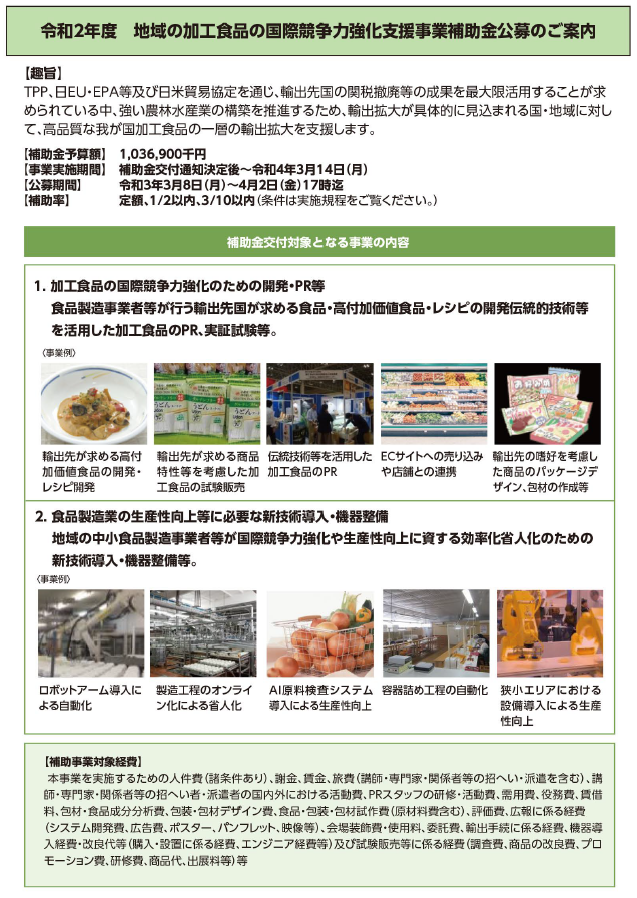 令和2年度　地域の加工食品の国際競争力強化支援事業補助金公募のご案内

【趣旨】
TPP、日EU・EPA等及び日米貿易協定を通じ、輸出先国の関税撤廃等の成果を最大限活用することが求められている中、強い農林水産業の構築を推進するため、輸出拡大が具体的に見込まれる国・地域に対して、高品質な我が国加工食品の一層の輸出拡大を支援します。

【補助金予算額】　1,036,900千円
【事業実施期間】　補助金交付通知決定後～令和4年3月14日（月）
【公募期間】　令和3年3月8日（月）～4月2日（金）17時迄
【補助率】　定額、1/2以内、3/10以内（条件は実施規程をご覧ください。）

補助金交付対象となる事業の内容

1. 加工食品の国際競争力強化のための開発・PR等
食品製造事業者等が行う輸出先国が求める食品・高付加価値食品・レシピの開発伝統的技術等を活用した加工食品のPR、実証試験等。

〈事業例〉

輸出先が求める高付加価値食品の開発・レシピ開発

輸出先が求める商品特性等を考慮した加工食品の試験販売

伝統技術等を活用した加工食品のPR

ECサイトへの売り込みや店舗との連携

輸出先の嗜好を考慮した商品のパッケージデザイン、包材の作成等

2. 食品製造業の生産性向上等に必要な新技術導入・機器整備
地域の中小食品製造事業者等が国際競争力強化や生産性向上に資する効率化省人化のための新技術導入・機器整備等。

〈事業例〉

ロボットアーム導入による自動化

製造工程のオンライン化による省人化

AI原料検査システム導入による生産性向上

容器詰め工程の自動化

狭小エリアにおける設備導入による生産性向上

【補助事業対象経費】
本事業を実施するための人件費（諸条件あり）、謝金、賃金、旅費（講師・専門家・関係者等の招へい・派遣を含む）、講師・専門家・関係者等の招へい者・派遣者の国内外における活動費、PRスタッフの研修・活動費、需用費、役務費、賃借料、包材・食品成分分析費、包装・包材デザイン費、食品・包装・包材試作費（原材料費含む）、評価費、広報に係る経費（システム開発費、広告費、ポスター、パンフレット、映像等）、会場装飾費・使用料、委託費、輸出手続に係る経費、機器導入経費・改良代等（購入・設置に係る経費、エンジニア経費等）及び試験販売等に係る経費（調査費、商品の改良費、プロモーション費、研修費、商品代、出展料等）等